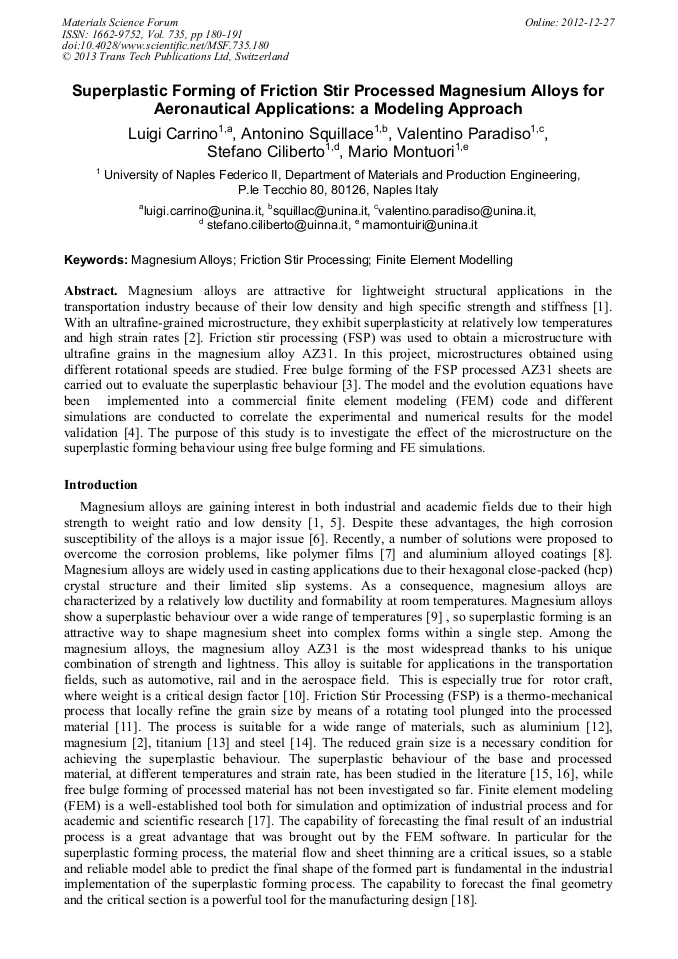 Materials Science Forum
ISSN: 1662-9752, Vol. 735, pp 180-191
doi:10.4028/www.scientific.net/MSF.735.180
© 2013 Trans Tech Publications Ltd, Switzerland

Online: 2012-12-27

Superplastic Forming of Friction Stir Processed Magnesium Alloys for Aeronautical Applications: a Modeling Approach

Luigi Carrino$^{1,a}$, Antonino Squillace$^{1,b}$, Valentino Paradiso$^{1,c}$, Stefano Ciliberto$^{1,d}$, Mario Montuori$^{1,e}$

$^{1}$ University of Naples Federico II, Department of Materials and Production Engineering, P.le Tecchio 80, 80126, Naples Italy

$^{a}$luigi.carrino@unina.it, $^{b}$squillac@unina.it, $^{c}$valentino.paradiso@unina.it, $^{d}$ stefano.ciliberto@uinna.it, $^{e}$ mamontuiri@unina.it

Keywords: Magnesium Alloys; Friction Stir Processing; Finite Element Modelling

Abstract. Magnesium alloys are attractive for lightweight structural applications in the transportation industry because of their low density and high specific strength and stiffness [1]. With an ultrafine-grained microstructure, they exhibit superplasticity at relatively low temperatures and high strain rates [2]. Friction stir processing (FSP) was used to obtain a microstructure with ultrafine grains in the magnesium alloy AZ31. In this project, microstructures obtained using different rotational speeds are studied. Free bulge forming of the FSP processed AZ31 sheets are carried out to evaluate the superplastic behaviour [3]. The model and the evolution equations have been implemented into a commercial finite element modeling (FEM) code and different simulations are conducted to correlate the experimental and numerical results for the model validation [4]. The purpose of this study is to investigate the effect of the microstructure on the superplastic forming behaviour using free bulge forming and FE simulations.

Introduction

Magnesium alloys are gaining interest in both industrial and academic fields due to their high strength to weight ratio and low density [1, 5]. Despite these advantages, the high corrosion susceptibility of the alloys is a major issue [6]. Recently, a number of solutions were proposed to overcome the corrosion problems, like polymer films [7] and aluminium alloyed coatings [8]. Magnesium alloys are widely used in casting applications due to their hexagonal close-packed (hcp) crystal structure and their limited slip systems. As a consequence, magnesium alloys are characterized by a relatively low ductility and formability at room temperatures. Magnesium alloys show a superplastic behaviour over a wide range of temperatures [9] , so superplastic forming is an attractive way to shape magnesium sheet into complex forms within a single step. Among the magnesium alloys, the magnesium alloy AZ31 is the most widespread thanks to his unique combination of strength and lightness. This alloy is suitable for applications in the transportation fields, such as automotive, rail and in the aerospace field. This is especially true for rotor craft, where weight is a critical design factor [10]. Friction Stir Processing (FSP) is a thermo-mechanical process that locally refine the grain size by means of a rotating tool plunged into the processed material [11]. The process is suitable for a wide range of materials, such as aluminium [12], magnesium [2], titanium [13] and steel [14]. The reduced grain size is a necessary condition for achieving the superplastic behaviour. The superplastic behaviour of the base and processed material, at different temperatures and strain rate, has been studied in the literature [15, 16], while free bulge forming of processed material has not been investigated so far. Finite element modeling (FEM) is a well-established tool both for simulation and optimization of industrial process and for academic and scientific research [17]. The capability of forecasting the final result of an industrial process is a great advantage that was brought out by the FEM software. In particular for the superplastic forming process, the material flow and sheet thinning are a critical issues, so a stable and reliable model able to predict the final shape of the formed part is fundamental in the industrial implementation of the superplastic forming process. The capability to forecast the final geometry and the critical section is a powerful tool for the manufacturing design [18].